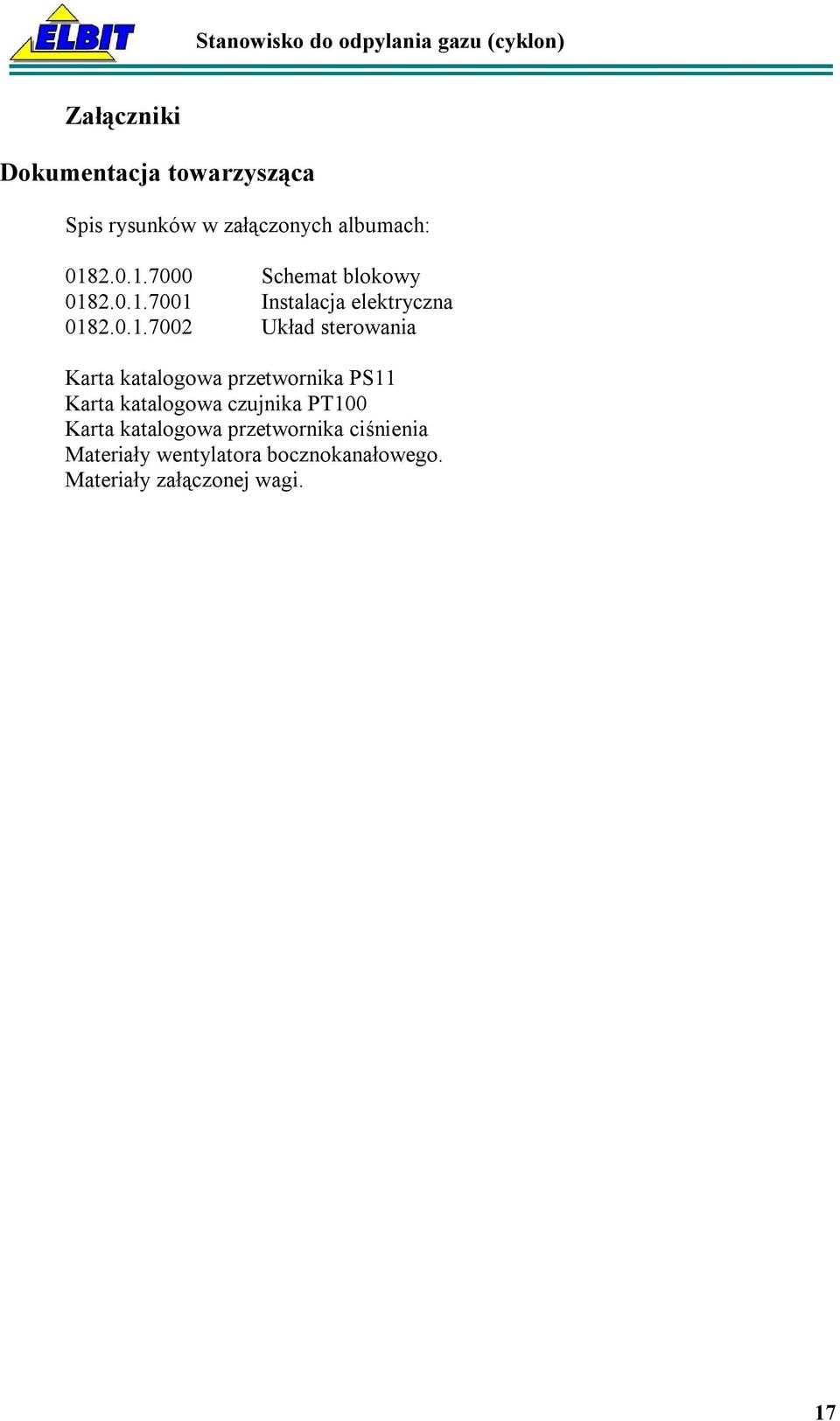 ELBIT

Stanowisko do odpylania gazu (cyklon)

Załączniki

Dokumentacja towarzysząca

Spis rysunków w załączonych albumach:

0182.0.1.7000 Schemat blokowy
0182.0.1.7001 Instalacja elektryczna
0182.0.1.7002 Układ sterowania

Karta katalogowa przetwornika PS11
Karta katalogowa czujnika PT100
Karta katalogowa przetwornika ciśnienia
Materiały wentylatora bocznokanałowego.
Materiały załączonej wagi.

17